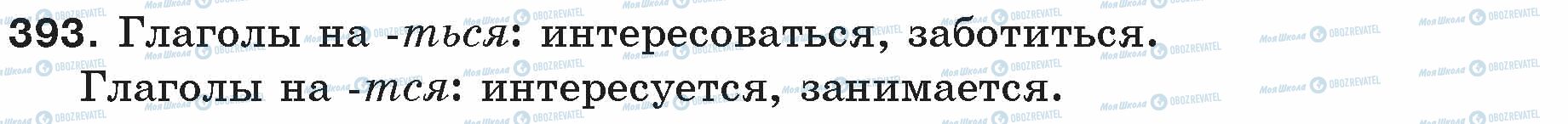 393. Глаголы на -ться: интересоваться, заботиться.

Глаголы на -тся: интересуется, занимается.

Моя Школа OBOZREVATEL